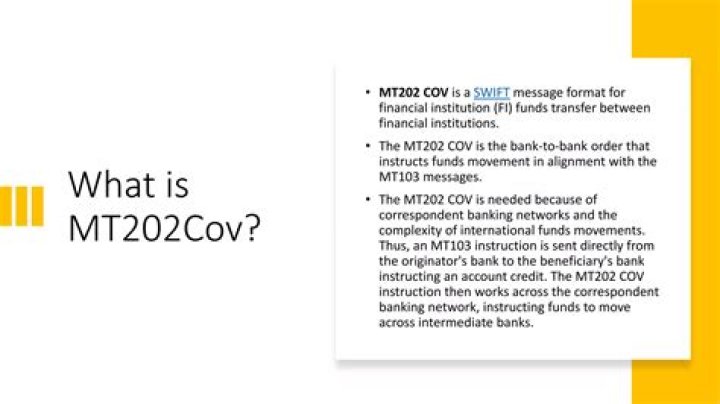 What is MT202Cov?

• MT202 COV is a SWIFT message format for financial institution (FI) funds transfer between financial institutions.

• The MT202 COV is the bank-to-bank order that instructs funds movement in alignment with the MT103 messages.

• The MT202 COV is needed because of correspondent banking networks and the complexity of international funds movements. Thus, an MT103 instruction is sent directly from the originator's bank to the beneficiary's bank instructing an account credit. The MT202 COV instruction then works across the correspondent banking network, instructing funds to move across intermediate banks.